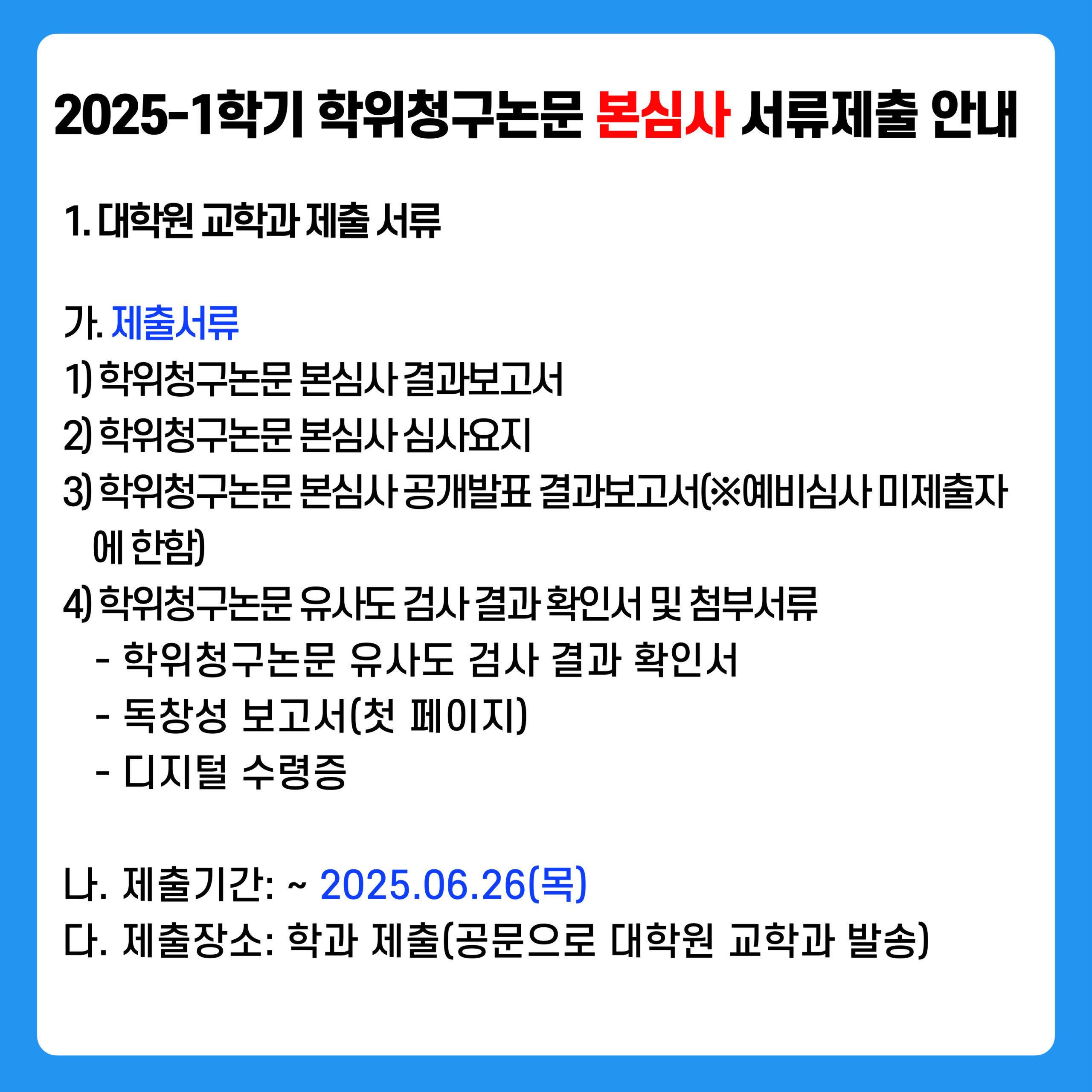 2025-1학기 학위청구논문 본심사 서류제출 안내

1. 대학원 교학과 제출 서류

가. 제출서류

1) 학위청구논문 본심사 결과보고서

2) 학위청구논문 본심사 심사요지

3) 학위청구논문 본심사 공개발표 결과보고서(※예비심사 미제출자에 한함)

4) 학위청구논문 유사도 검사 결과 확인서 및 첨부서류

- 학위청구논문 유사도 검사 결과 확인서
- 독창성 보고서(첫 페이지)
- 디지털 수령증

나. 제출기간: ~ 2025.06.26(목)

다. 제출장소: 학과 제출(공문으로 대학원 교학과 발송)